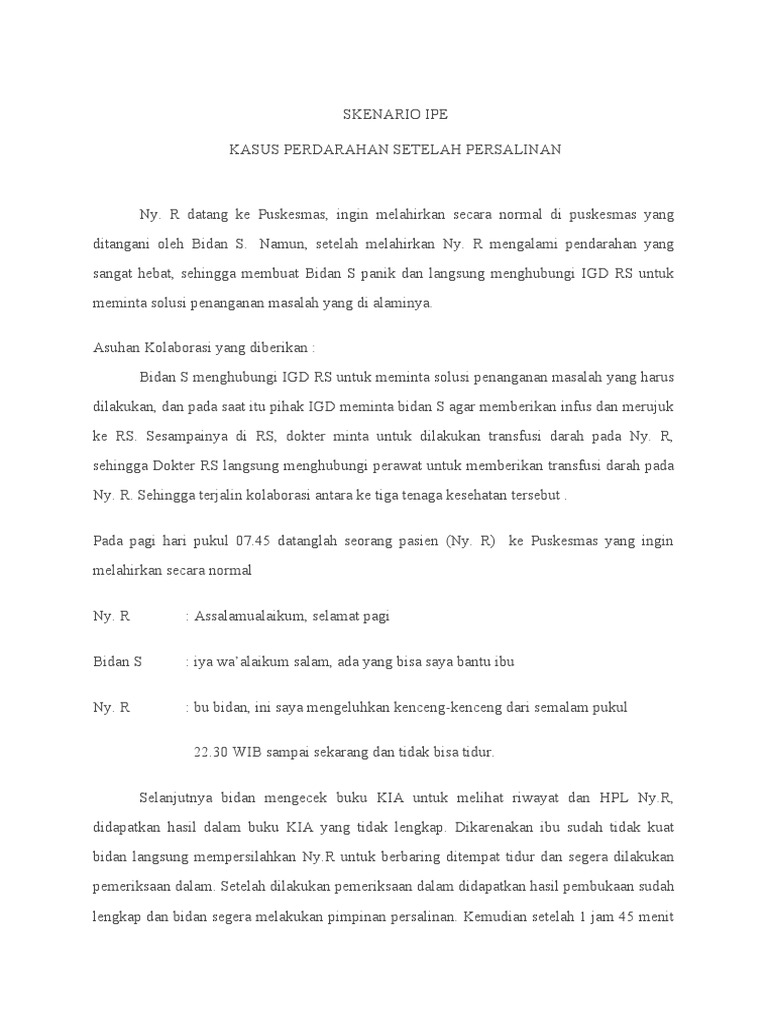 SKENARIO IPE

KASUS PERDARAHAN SETELAH PERSALINAN

Ny. R datang ke Puskesmas, ingin melahirkan secara normal di puskesmas yang ditangani oleh Bidan S. Namun, setelah melahirkan Ny. R mengalami pendarahan yang sangat hebat, sehingga membuat Bidan S panik dan langsung menghubungi IGD RS untuk meminta solusi penanganan masalah yang di alaminya.

Asuhan Kolaborasi yang diberikan :

Bidan S menghubungi IGD RS untuk meminta solusi penanganan masalah yang harus dilakukan, dan pada saat itu pihak IGD meminta bidan S agar memberikan infus dan merujuk ke RS. Sesampainya di RS, dokter minta untuk dilakukan transfusi darah pada Ny. R, sehingga Dokter RS langsung menghubungi perawat untuk memberikan transfusi darah pada Ny. R. Sehingga terjalin kolaborasi antara ke tiga tenaga kesehatan tersebut .

Pada pagi hari pukul 07.45 datanglah seorang pasien (Ny. R) ke Puskesmas yang ingin melahirkan secara normal

Ny. R : Assalamualaikum, selamat pagi

Bidan S : iya wa'alaikum salam, ada yang bisa saya bantu ibu

Ny. R : bu bidan, ini saya mengeluhkan kenceng-kenceng dari semalam pukul 22.30 WIB sampai sekarang dan tidak bisa tidur.

Selanjutnya bidan mengecek buku KIA untuk melihat riwayat dan HPL Ny.R, didapatkan hasil dalam buku KIA yang tidak lengkap. Dikarenakan ibu sudah tidak kuat bidan langsung mempersilahkan Ny.R untuk berbaring ditempat tidur dan segera dilakukan pemeriksaan dalam. Setelah dilakukan pemeriksaan dalam didapatkan hasil pembukaan sudah lengkap dan bidan segera melakukan pimpinan persalinan. Kemudian setelah 1 jam 45 menit